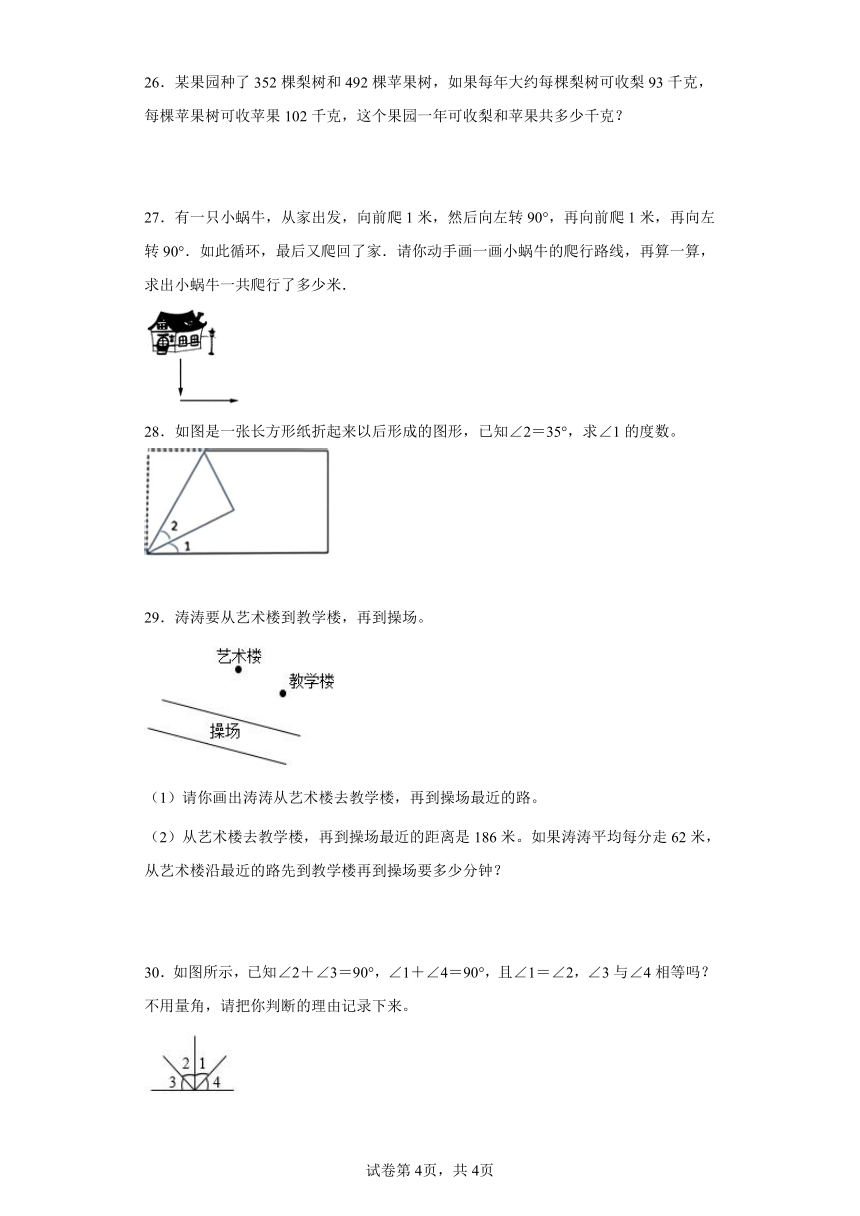 26．某果园种了 352 棵梨树和 492 棵苹果树，如果每年大约每棵梨树可收梨 93 千克，每棵苹果树可收苹果 102 千克，这个果园一年可收梨和苹果共多少千克？

27．有一只小蜗牛，从家出发，向前爬 1 米，然后向左转 90°，再向前爬 1 米，再向左转 90°．如此循环，最后又爬回了家．请你动手画一画小蜗牛的爬行路线，再算一算，求出小蜗牛一共爬行了多少米．

28．如图是一张长方形纸折起来以后形成的图形，已知∠2＝35°，求∠1 的度数。

2
1

29．涛涛要从艺术楼到教学楼，再到操场。

艺术楼
教学楼
操场

（1）请你画出涛涛从艺术楼去教学楼，再到操场最近的路。

（2）从艺术楼去教学楼，再到操场最近的距离是 186 米。如果涛涛平均每分走 62 米，从艺术楼沿最近的路先到教学楼再到操场要多少分钟？

30．如图所示，已知∠2＋∠3＝90°，∠1＋∠4＝90°，且∠1＝∠2，∠3 与∠4 相等吗？不用量角，请把你判断的理由记录下来。

2 1
3 4

试卷第 4页，共 4页